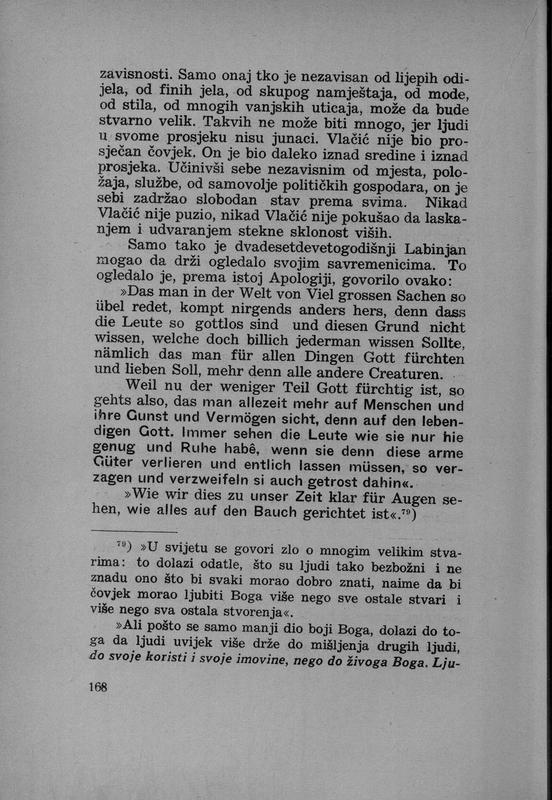 zavisnosti. Samo onaj tko je nezavisan od lijepih odijela, od finih jela, od skupog namještaja, od mode, od stila, od mnogih vanjskih uticaja, može da bude stvarno velik. Takvih ne može biti mnogo, jer ljudi u svome prosjeku nisu junaci. Vlačić nije bio prosječan čovjek. On je bio daleko iznad sredine i iznad prosjeka. Učinivši sebe nezavisnim od mjesta, položaja, službe, od samovolje političkih gospodara, on je sebi zadržao slobodan stav prema svima. Nikad Vlačić nije puzio, nikad Vlačić nije pokušao da laskanjem i udvaranjem stekne sklonost viših.

Samo tako je dvadesetdevetogodišnji Labinjan mogao da drži ogledalo svojim savremenicima. To ogledalo je, prema istoj Apologiji, govorilo ovako:

»Das man in der Welt von Viel grossen Sachen so übel redet, kompt nirgends anders hers, denn dass die Leute so gottlos sind und diesen Grund nicht wissen, welche doch billich jederman wissen Sollte, nämlich das man für allen Dingen Gott fürchten und lieben Soll, mehr denn alle andere Creaturen.

Weil nu der weniger Teil Gott fürchtig ist, so gehts also, das man allezeit mehr auf Menschen und ihre Gunst und Vermögen sicht, denn auf den lebendigen Gott. Immer sehen die Leute wie sie nur hie genug und Ruhe habê, wenn sie denn diese arme Güter verlieren und entlich lassen müssen, so verzagen und verzweifeln si auch getrost dahin«.

»Wie wir dies zu unser Zeit klar für Augen sehen, wie alles auf den Bauch gerichtet ist«.$^{79}$)

$^{79}$) »U svijetu se govori zlo o mnogim velikim stvarima: to dolazi odatle, što su ljudi tako bezbožni i ne znadu ono što bi svaki morao dobro znati, naime da bi čovjek morao ljubiti Boga više nego sve ostale stvari i više nego sva ostala stvorenja«.

»Ali pošto se samo manji dio boji Boga, dolazi do toga da ljudi uvijek više drže do mišljenja drugih ljudi, do svoje koristi i svoje imovine, nego do živoga Boga. Lju-

168